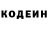 КОДЕИН